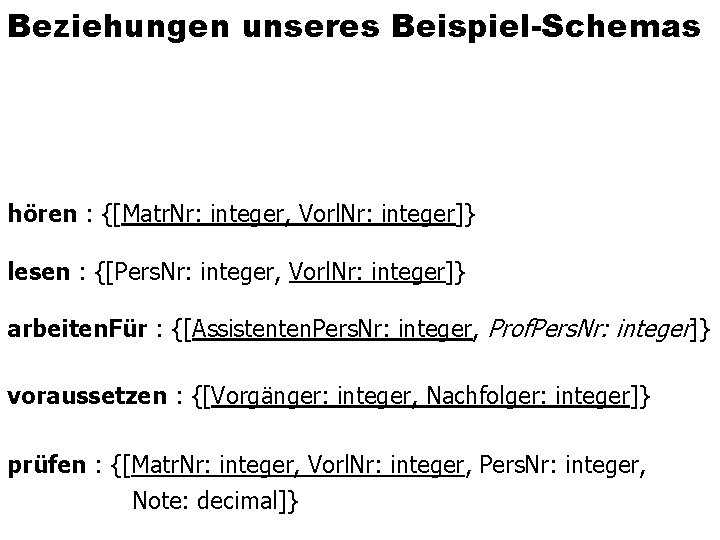 Beziehungen unseres Beispiel-Schemas

hören : {[MatrNr: integer, VorlNr: integer]}

lesen : {[PersNr: integer, VorlNr: integer]}

arbeitenFür : {[AssistentenPersNr: integer, ProfPersNr: integer]}

voraussetzen : {[Vorgänger: integer, Nachfolger: integer]}

prüfen : {[MatrNr: integer, VorlNr: integer, PersNr: integer, Note: decimal]}